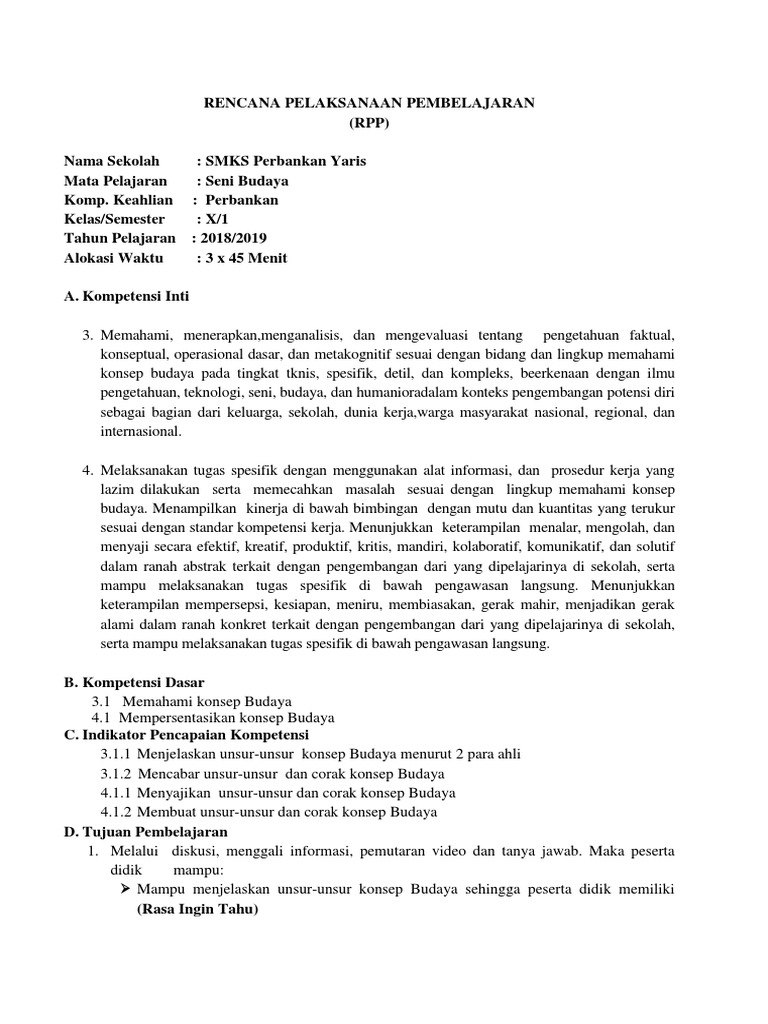 RENCANA PELAKSANAAN PEMBELAJARAN
(RPP)

Nama Sekolah : SMKS Perbankan Yaris
Mata Pelajaran : Seni Budaya
Komp. Keahlian : Perbankan
Kelas/Semester : X/1
Tahun Pelajaran : 2018/2019
Alokasi Waktu : 3 x 45 Menit

A. Kompetensi Inti

3. Memahami, menerapkan,menganalisis, dan mengevaluasi tentang pengetahuan faktual, konseptual, operasional dasar, dan metakognitif sesuai dengan bidang dan lingkup memahami konsep budaya pada tingkat tknis, spesifik, detil, dan kompleks, beerkenaan dengan ilmu pengetahuan, teknologi, seni, budaya, dan humanioradalam konteks pengembangan potensi diri sebagai bagian dari keluarga, sekolah, dunia kerja,warga masyarakat nasional, regional, dan internasional.

4. Melaksanakan tugas spesifik dengan menggunakan alat informasi, dan prosedur kerja yang lazim dilakukan serta memecahkan masalah sesuai dengan lingkup memahami konsep budaya. Menampilkan kinerja di bawah bimbingan dengan mutu dan kuantitas yang terukur sesuai dengan standar kompetensi kerja. Menunjukkan keterampilan menalar, mengolah, dan menyaji secara efektif, kreatif, produktif, kritis, mandiri, kolaboratif, komunikatif, dan solutif dalam ranah abstrak terkait dengan pengembangan dari yang dipelajarinya di sekolah, serta mampu melaksanakan tugas spesifik di bawah pengawasan langsung. Menunjukkan keterampilan mempersepsi, kesiapan, meniru, membiasakan, gerak mahir, menjadikan gerak alami dalam ranah konkret terkait dengan pengembangan dari yang dipelajarinya di sekolah, serta mampu melaksanakan tugas spesifik di bawah pengawasan langsung.

B. Kompetensi Dasar
3.1 Memahami konsep Budaya
4.1 Mempersentasikan konsep Budaya
C. Indikator Pencapaian Kompetensi
3.1.1 Menjelaskan unsur-unsur konsep Budaya menurut 2 para ahli
3.1.2 Mencabar unsur-unsur dan corak konsep Budaya
4.1.1 Menyajikan unsur-unsur dan corak konsep Budaya
4.1.2 Membuat unsur-unsur dan corak konsep Budaya
D. Tujuan Pembelajaran
1. Melalui diskusi, menggali informasi, pemutaran video dan tanya jawab. Maka peserta didik mampu:
➢ Mampu menjelaskan unsur-unsur konsep Budaya sehingga peserta didik memiliki (Rasa Ingin Tahu)